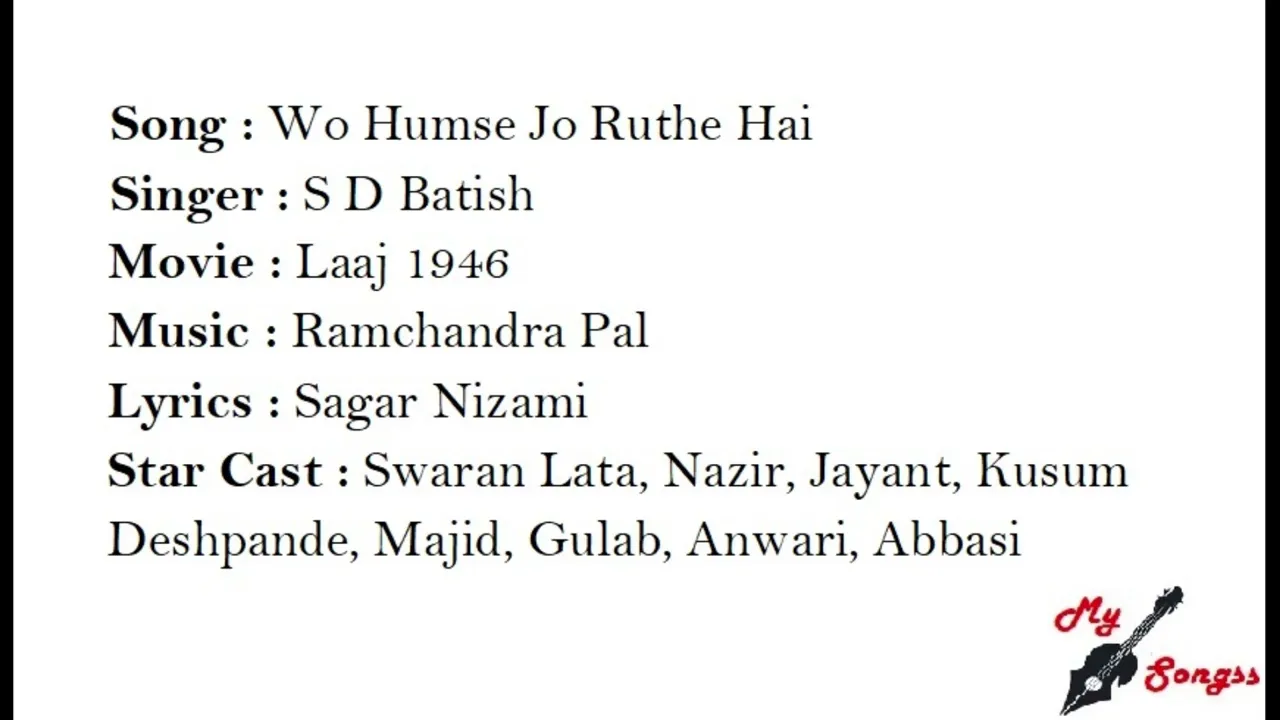 Song : Wo Humse Jo Ruthe Hai
Singer : S D Batish
Movie : Laaj 1946
Music : Ramchandra Pal
Lyrics : Sagar Nizami
Star Cast : Swaran Lata, Nazir, Jayant, Kusum Deshpande, Majid, Gulab, Anwari, Abbasi

My
Songss